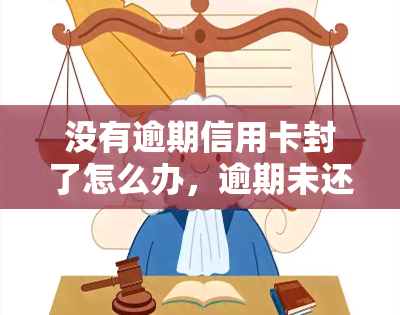 没有逾期信用卡封了怎么办，逾期未还